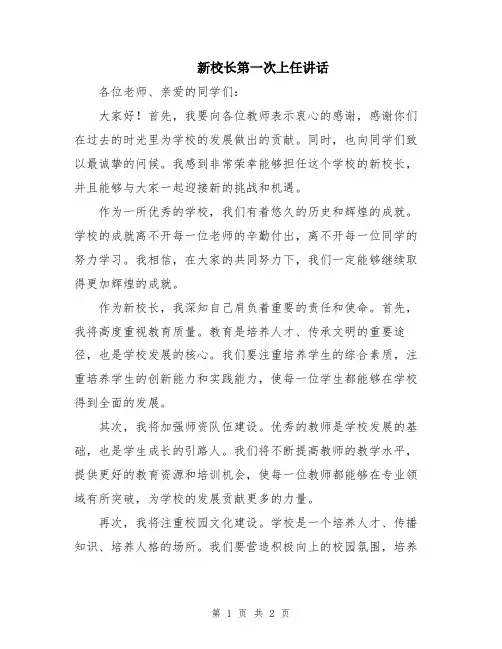 新校长第一次上任讲话

各位老师、亲爱的同学们：

大家好！首先，我要向各位教师表示衷心的感谢，感谢你们在过去的时光里为学校的发展做出的贡献。同时，也向同学们致以最诚挚的问候。我感到非常荣幸能够担任这个学校的新校长，并且能够与大家一起迎接新的挑战和机遇。

作为一所优秀的学校，我们有着悠久的历史和辉煌的成就。学校的成就离不开每一位老师的辛勤付出，离不开每一位同学的努力学习。我相信，在大家的共同努力下，我们一定能够继续取得更加辉煌的成就。

作为新校长，我深知自己肩负着重要的责任和使命。首先，我将高度重视教育质量。教育是培养人才、传承文明的重要途径，也是学校发展的核心。我们要注重培养学生的综合素质，注重培养学生的创新能力和实践能力，使每一位学生都能够在学校得到全面的发展。

其次，我将加强师资队伍建设。优秀的教师是学校发展的基础，也是学生成长的引路人。我们将不断提高教师的教学水平，提供更好的教育资源和培训机会，使每一位教师都能够在专业领域有所突破，为学校的发展贡献更多的力量。

再次，我将注重校园文化建设。学校是一个培养人才、传播知识、培养人格的场所。我们要营造积极向上的校园氛围，培养

第 1 页 共 2 页